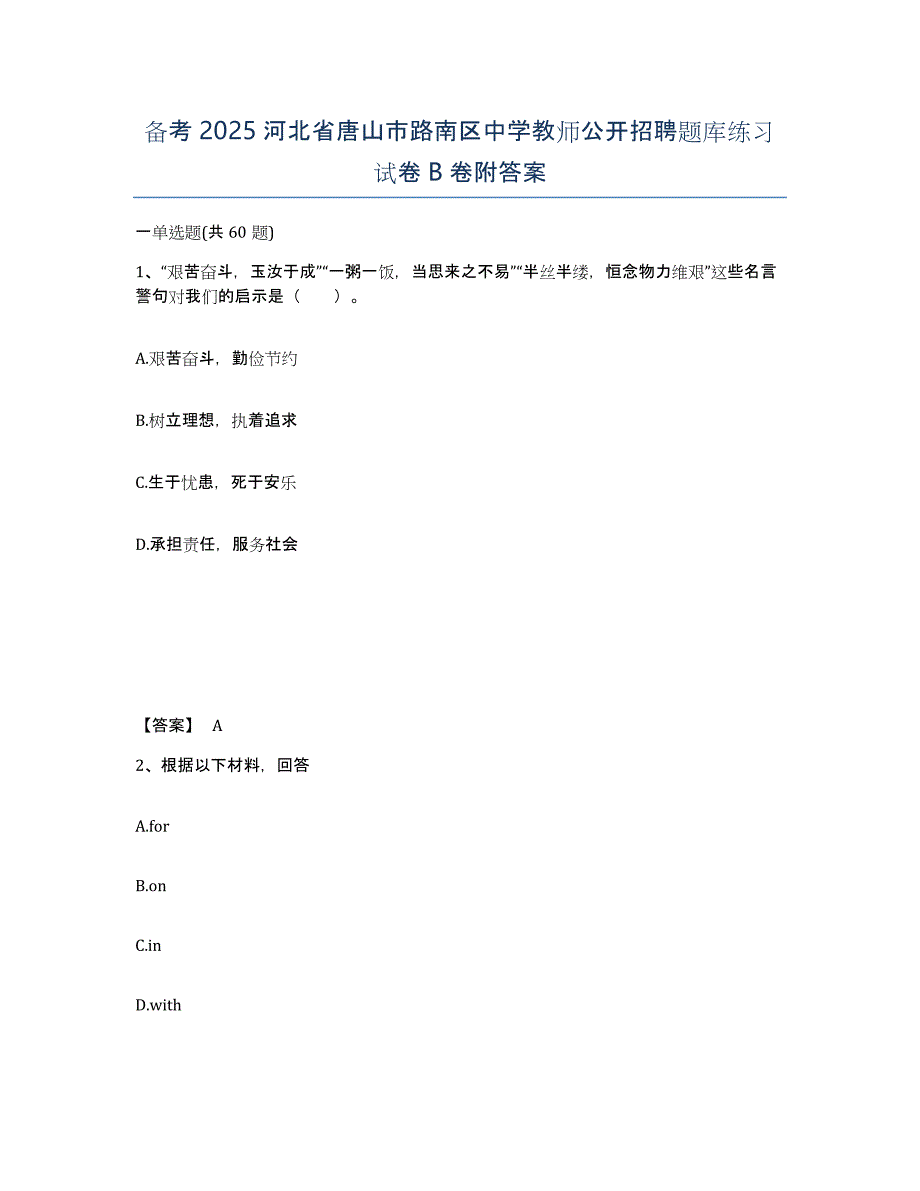 备考 2025 河北省唐山市路南区中学教师公开招聘题库练习试卷 B 卷附答案

一单选题(共 60 题)

1、“艰苦奋斗，玉汝于成”“一粥一饭，当思来之不易”“半丝半缕，恒念物力维艰”这些名言警句对我们的启示是（　　）。

A.艰苦奋斗，勤俭节约

B.树立理想，执着追求

C.生于忧患，死于安乐

D.承担责任，服务社会

【答案】 A

2、根据以下材料，回答

A.for

B.on

C.in

D.with